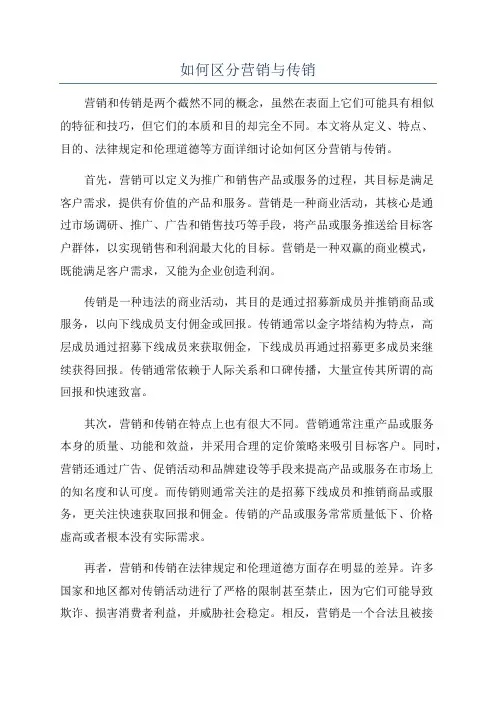 如何区分营销与传销

营销和传销是两个截然不同的概念，虽然在表面上它们可能具有相似的特征和技巧，但它们的本质和目的却完全不同。本文将从定义、特点、目的、法律规定和伦理道德等方面详细讨论如何区分营销与传销。

首先，营销可以定义为推广和销售产品或服务的过程，其目标是满足客户需求，提供有价值的产品和服务。营销是一种商业活动，其核心是通过市场调研、推广、广告和销售技巧等手段，将产品或服务推送给目标客户群体，以实现销售和利润最大化的目标。营销是一种双赢的商业模式，既能满足客户需求，又能为企业创造利润。

传销是一种违法的商业活动，其目的是通过招募新成员并推销商品或服务，以向下线成员支付佣金或回报。传销通常以金字塔结构为特点，高层成员通过招募下线成员来获取佣金，下线成员再通过招募更多成员来继续获得回报。传销通常依赖于人际关系和口碑传播，大量宣传其所谓的高回报和快速致富。

其次，营销和传销在特点上也有很大不同。营销通常注重产品或服务本身的质量、功能和效益，并采用合理的定价策略来吸引目标客户。同时，营销还通过广告、促销活动和品牌建设等手段来提高产品或服务在市场上的知名度和认可度。而传销则通常关注的是招募下线成员和推销商品或服务，更关注快速获取回报和佣金。传销的产品或服务常常质量低下、价格虚高或者根本没有实际需求。

再者，营销和传销在法律规定和伦理道德方面存在明显的差异。许多国家和地区都对传销活动进行了严格的限制甚至禁止，因为它们可能导致欺诈、损害消费者利益，并威胁社会稳定。相反，营销是一个合法且被接